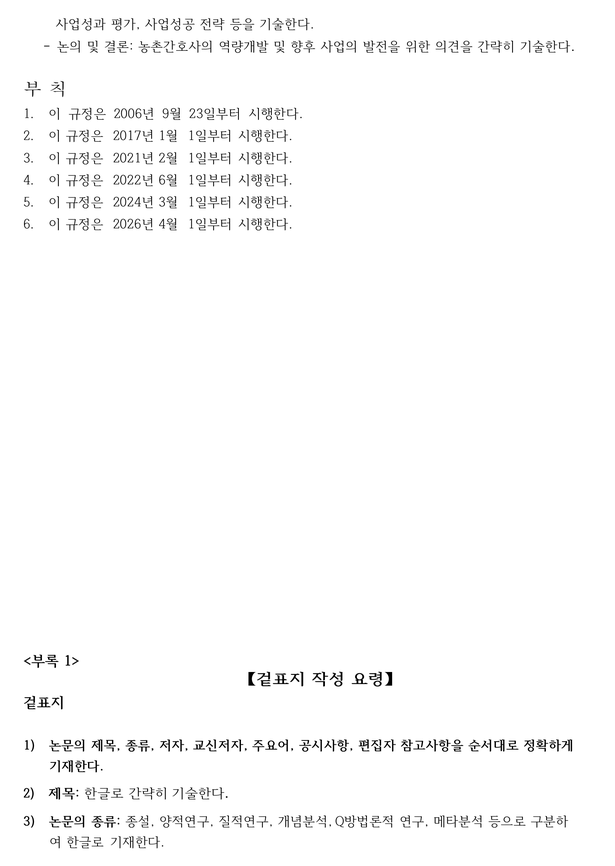 사업성과 평가, 사업성공 전략 등을 기술한다.

- 논의 및 결론: 농촌간호사의 역량개발 및 향후 사업의 발전을 위한 의견을 간략히 기술한다.

부 칙

1. 이 규정은 2006년 9월 23일부터 시행한다.
2. 이 규정은 2017년 1월 1일부터 시행한다.
3. 이 규정은 2021년 2월 1일부터 시행한다.
4. 이 규정은 2022년 6월 1일부터 시행한다.
5. 이 규정은 2024년 3월 1일부터 시행한다.
6. 이 규정은 2026년 4월 1일부터 시행한다.

<부록 1>

【겉표지 작성 요령】

겉표지

1) 논문의 제목, 종류, 저자, 교신저자, 주요어, 공시사항, 편집자 참고사항을 순서대로 정확하게 기재한다.

2) 제목: 한글로 간략히 기술한다.

3) 논문의 종류: 종설, 양적연구, 질적연구, 개념분석, Q방법론적 연구, 메타분석 등으로 구분하여 한글로 기재한다.